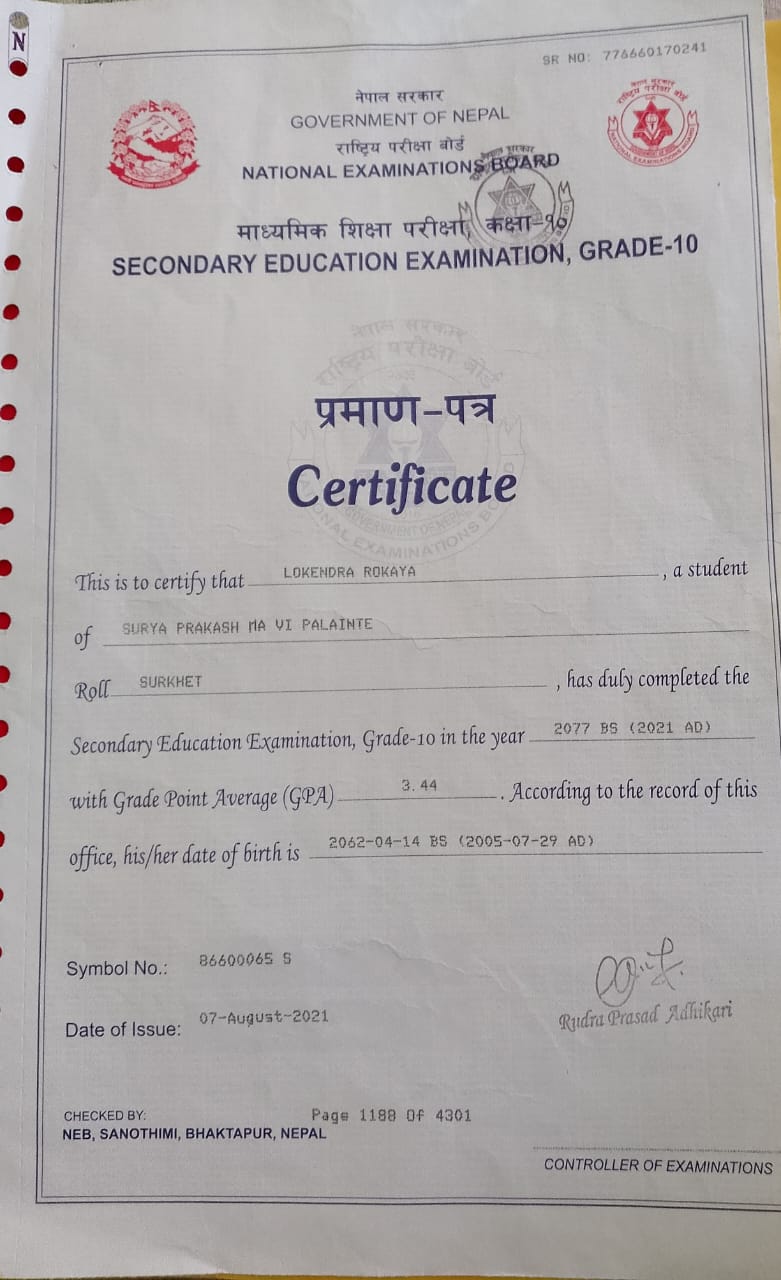 N

SR NO: 776660170241

नेपाल सरकार
GOVERNMENT OF NEPAL
राष्ट्रिय परीक्षा बोर्ड
NATIONAL EXAMINATIONS BOARD

माध्यमिक शिक्षा परीक्षा, कक्षा-१०
SECONDARY EDUCATION EXAMINATION, GRADE-10

प्रमाण-पत्र
Certificate

This is to certify that LOKENDRA ROKAYA, a student of SURYA PRAKASH MA VI PALAINTE

Roll SURKHET, has duly completed the Secondary Education Examination, Grade-10 in the year 2077 BS (2021 AD) with Grade Point Average (GPA) 3.44. According to the record of this office, his/her date of birth is 2062-04-14 BS (2005-07-29 AD)

Symbol No.: 86600065 S

Date of Issue: 07-August-2021

Rudra Prasad Adhikari

CHECKED BY:
NEB, SANOTHIMI, BHAKTAPUR, NEPAL

Page 1188 Of 4301

CONTROLLER OF EXAMINATIONS

राष्ट्रिय परीक्षा बोर्ड
GOVERNMENT OF NEPAL
NATIONAL EXAMINATIONS BOARD